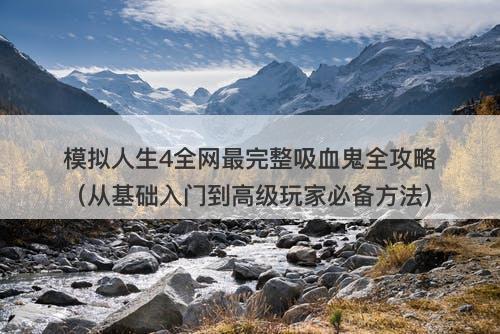 模拟人生4全网最完整吸血鬼全攻略
（从基础入门到高级玩家必备方法）